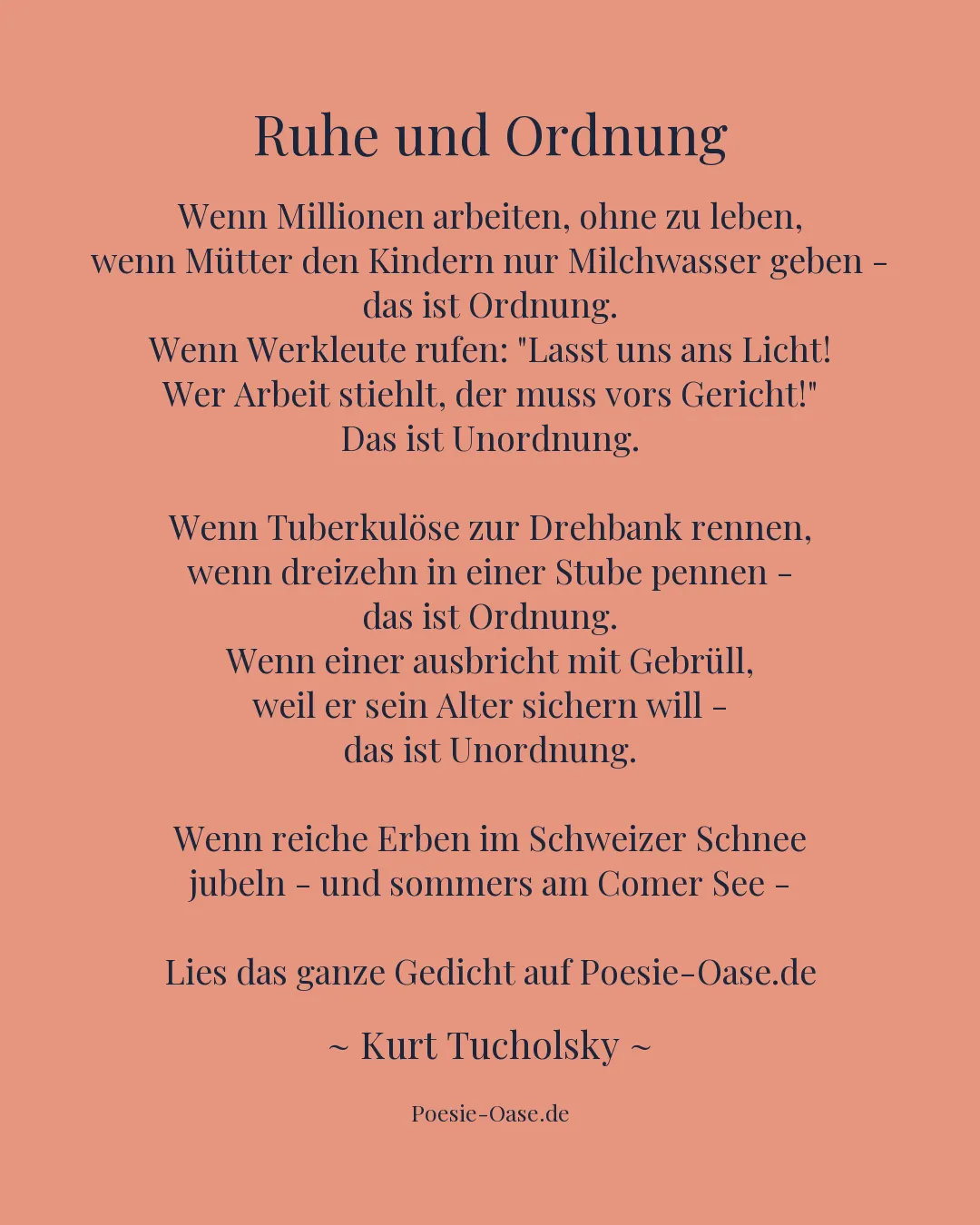 Ruhe und Ordnung

Wenn Millionen arbeiten, ohne zu leben,
wenn Mütter den Kindern nur Milchwasser geben -
das ist Ordnung.
Wenn Werkleute rufen: "Lasst uns ans Licht!
Wer Arbeit stiehlt, der muss vors Gericht!"
Das ist Unordnung.

Wenn Tuberkulöse zur Drehbank rennen,
wenn dreizehn in einer Stube pennen -
das ist Ordnung.
Wenn einer ausbricht mit Gebrüll,
weil er sein Alter sichern will -
das ist Unordnung.

Wenn reiche Erben im Schweizer Schnee
jubeln - und sommers am Comer See -

Lies das ganze Gedicht auf Poesie-Oase.de

~ Kurt Tucholsky ~

Poesie-Oase.de